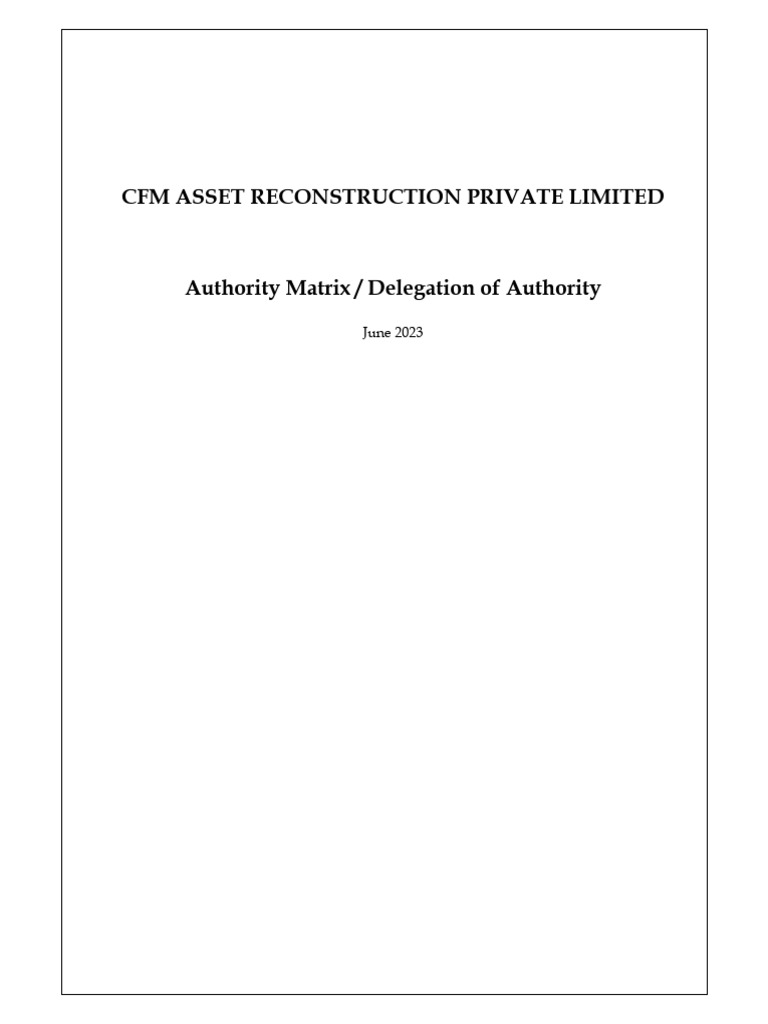 CFM ASSET RECONSTRUCTION PRIVATE LIMITED

Authority Matrix / Delegation of Authority

June 2023